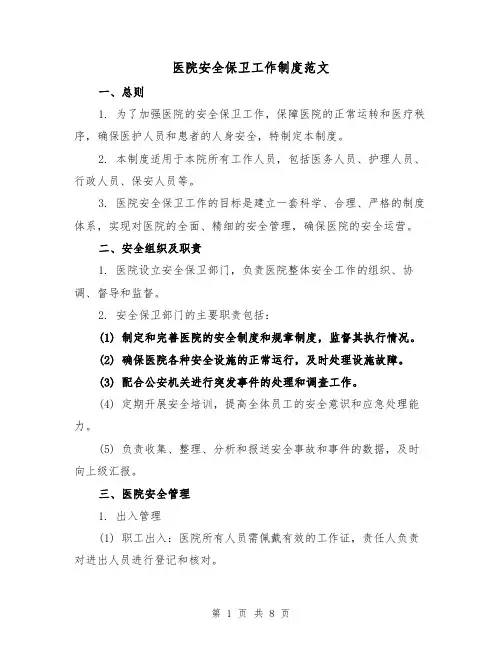 医院安全保卫工作制度范文

一、总则

1. 为了加强医院的安全保卫工作，保障医院的正常运转和医疗秩序，确保医护人员和患者的人身安全，特制定本制度。

2. 本制度适用于本院所有工作人员，包括医务人员、护理人员、行政人员、保安人员等。

3. 医院安全保卫工作的目标是建立一套科学、合理、严格的制度体系，实现对医院的全面、精细的安全管理，确保医院的安全运营。

二、安全组织及职责

1. 医院设立安全保卫部门，负责医院整体安全工作的组织、协调、督导和监督。

2. 安全保卫部门的主要职责包括：

(1) 制定和完善医院的安全制度和规章制度，监督其执行情况。

(2) 确保医院各种安全设施的正常运行，及时处理设施故障。

(3) 配合公安机关进行突发事件的处理和调查工作。

(4) 定期开展安全培训，提高全体员工的安全意识和应急处理能力。

(5) 负责收集、整理、分析和报送安全事故和事件的数据，及时向上级汇报。

三、医院安全管理

1. 出入管理

(1) 职工出入：医院所有人员需佩戴有效的工作证，责任人负责对进出人员进行登记和核对。

第 1 页 共 8 页